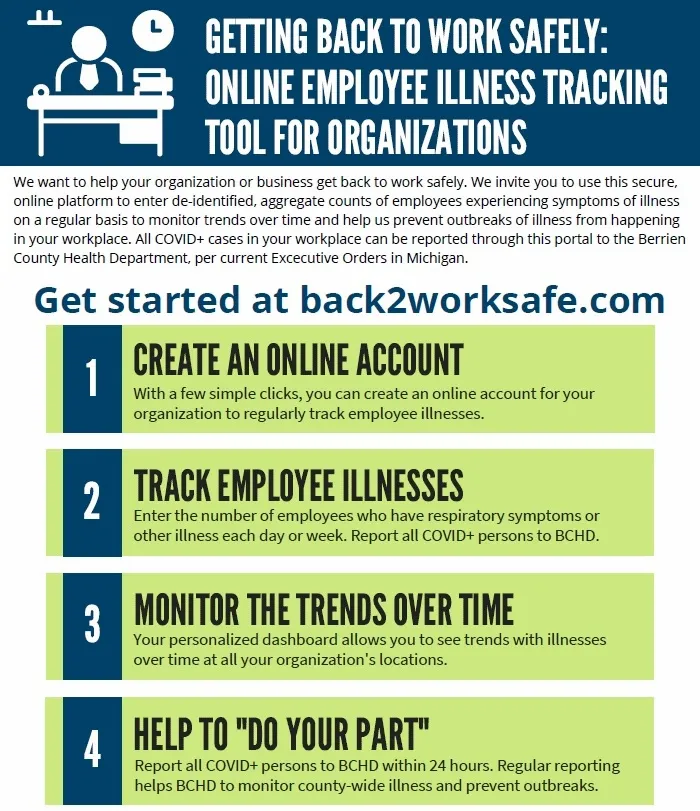 GETTING BACK TO WORK SAFELY:
ONLINE EMPLOYEE ILLNESS TRACKING TOOL FOR ORGANIZATIONS

We want to help your organization or business get back to work safely. We invite you to use this secure, online platform to enter de-identified, aggregate counts of employees experiencing symptoms of illness on a regular basis to monitor trends over time and help us prevent outbreaks of illness from happening in your workplace. All COVID+ cases in your workplace can be reported through this portal to the Berrien County Health Department, per current Excecutive Orders in Michigan.

Get started at back2worksafe.com

1
CREATE AN ONLINE ACCOUNT
With a few simple clicks, you can create an online account for your organization to regularly track employee illnesses.

2
TRACK EMPLOYEE ILLNESSES
Enter the number of employees who have respiratory symptoms or other illness each day or week. Report all COVID+ persons to BCHD.

3
MONITOR THE TRENDS OVER TIME
Your personalized dashboard allows you to see trends with illnesses over time at all your organization's locations.

4
HELP TO "DO YOUR PART"
Report all COVID+ persons to BCHD within 24 hours. Regular reporting helps BCHD to monitor county-wide illness and prevent outbreaks.